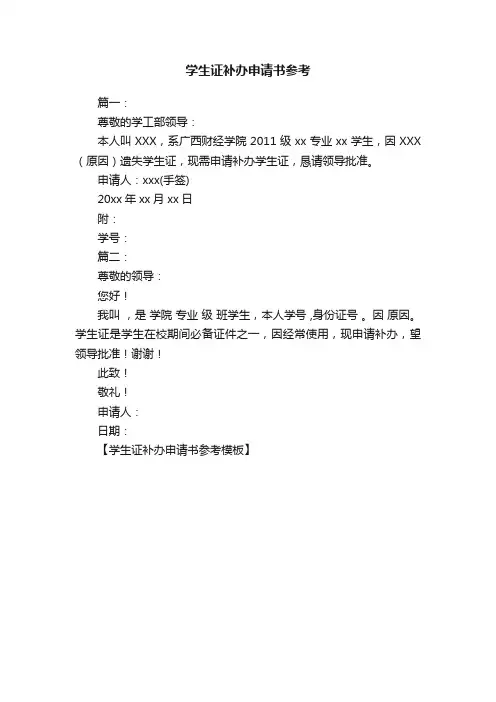 学生证补办申请书参考

篇一：

尊敬的学工部领导：

本人叫 XXX，系广西财经学院 2011 级 xx 专业 xx 学生，因 XXX（原因）遗失学生证，现需申请补办学生证，恳请领导批准。

申请人：xxx(手签)

20xx 年 xx 月 xx 日

附：

学号：

篇二：

尊敬的领导：

您好！

我叫 ，是 学院 专业 级 班学生，本人学号 ,身份证号 。因 原因。学生证是学生在校期间必备证件之一，因经常使用，现申请补办，望领导批准！谢谢！

此致！

敬礼！

申请人：

日期：

【学生证补办申请书参考模板】